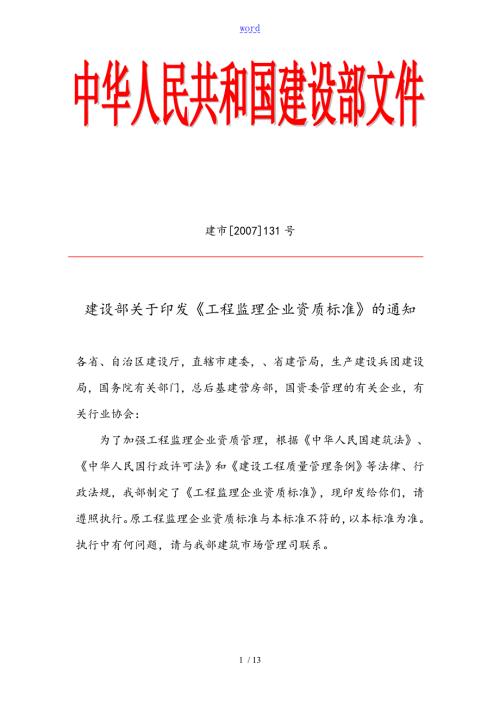 word

中华人民共和国建设部文件

建市[2007]131 号

建设部关于印发《工程监理企业资质标准》的通知

各省、自治区建设厅，直辖市建委，、省建管局，生产建设兵团建设局，国务院有关部门，总后基建营房部，国资委管理的有关企业，有关行业协会：

为了加强工程监理企业资质管理，根据《中华人民国建筑法》、《中华人民国行政许可法》和《建设工程质量管理条例》等法律、行政法规，我部制定了《工程监理企业资质标准》，现印发给你们，请遵照执行。原工程监理企业资质标准与本标准不符的，以本标准为准。执行中有何问题，请与我部建筑市场管理司联系。

1 / 13